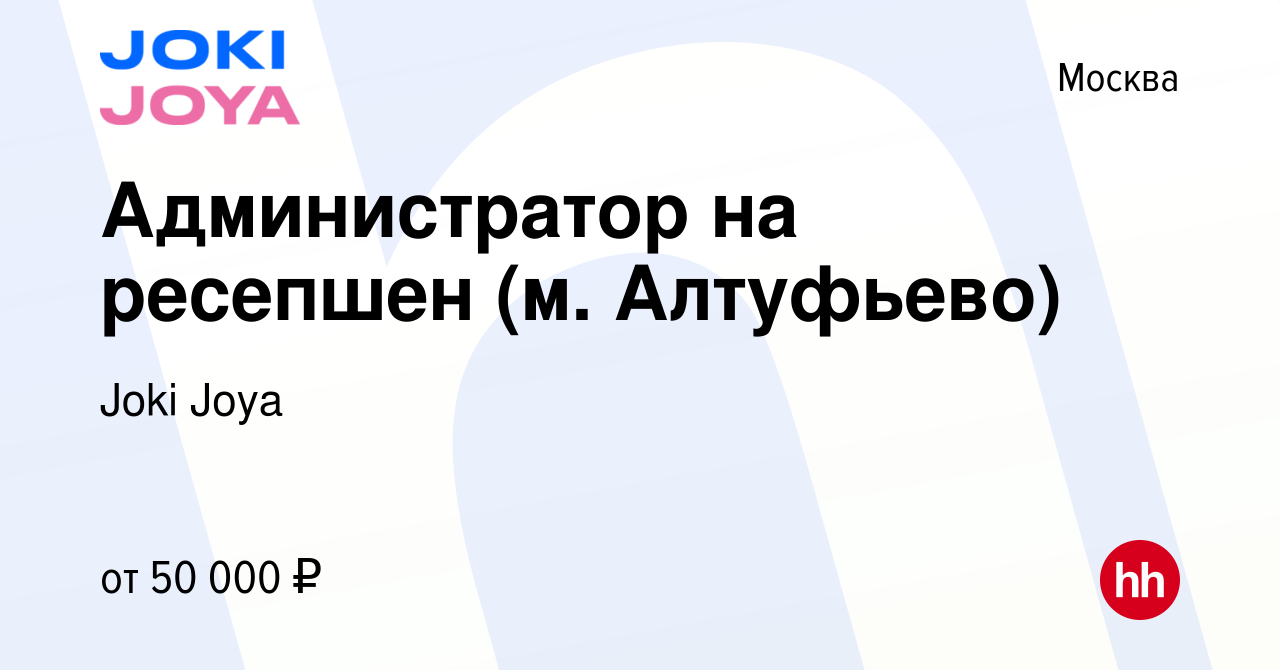 JOKI JOYA

Москва

Администратор на ресепшен (м. Алтуфьево)

Joki Joya

от 50 000 ₽

hh